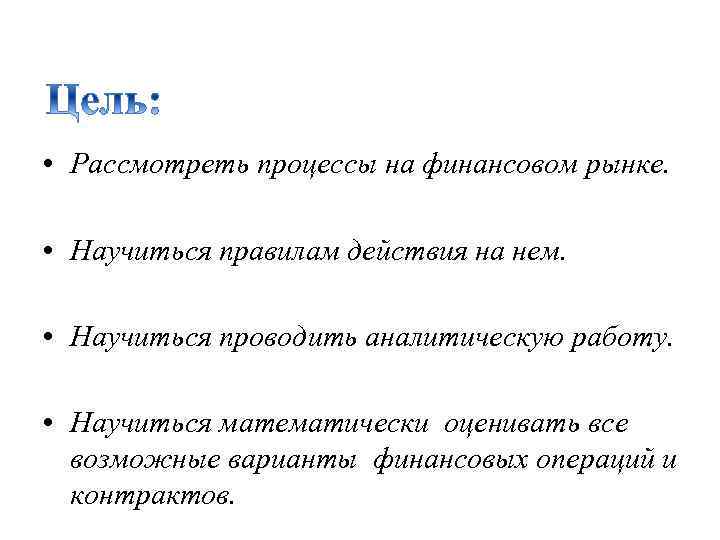 Цель:

• Рассмотреть процессы на финансовом рынке.

• Научиться правилам действия на нем.

• Научиться проводить аналитическую работу.

• Научиться математически оценивать все возможные варианты финансовых операций и контрактов.